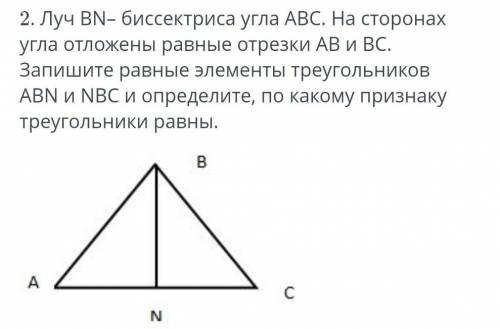 2. Луч BN– биссектриса угла ABC. На сторонах угла отложены равные отрезки AB и BC. Запишите равные элементы треугольников ABN и NBC и определите, по какому признаку треугольники равны.

B

A

C

N